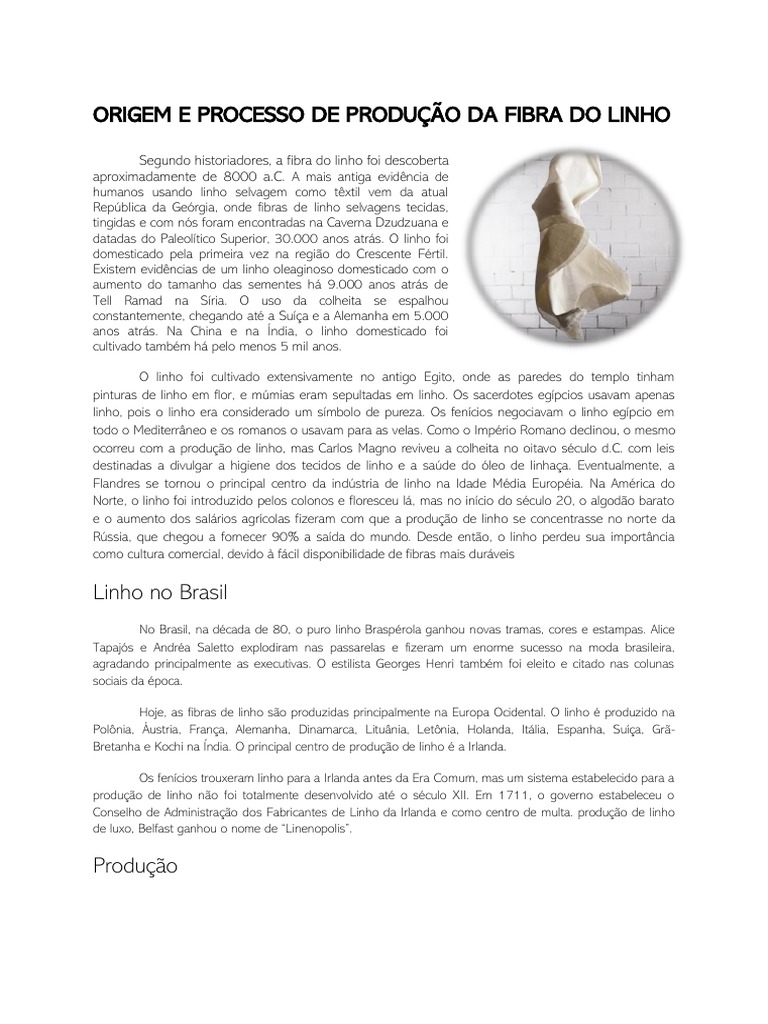 ORIGEM E PROCESSO DE PRODUÇÃO DA FIBRA DO LINHO

Segundo historiadores, a fibra do linho foi descoberta aproximadamente de 8000 a.C. A mais antiga evidência de humanos usando linho selvagem como têxtil vem da atual República da Geórgia, onde fibras de linho selvagens tecidas, tingidas e com nós foram encontradas na Caverna Dzudzuana e datadas do Paleolítico Superior, 30.000 anos atrás. O linho foi domesticado pela primeira vez na região do Crescente Fértil. Existem evidências de um linho oleaginoso domesticado com o aumento do tamanho das sementes há 9.000 anos atrás de Tell Ramad na Síria. O uso da colheita se espalhou constantemente, chegando até a Suíça e a Alemanha em 5.000 anos atrás. Na China e na Índia, o linho domesticado foi cultivado também há pelo menos 5 mil anos.

O linho foi cultivado extensivamente no antigo Egito, onde as paredes do templo tinham pinturas de linho em flor, e múmias eram sepultadas em linho. Os sacerdotes egípcios usavam apenas linho, pois o linho era considerado um símbolo de pureza. Os fenícios negociavam o linho egípcio em todo o Mediterrâneo e os romanos o usavam para as velas. Como o Império Romano declinou, o mesmo ocorreu com a produção de linho, mas Carlos Magno reviveu a colheita no oitavo século d.C. com leis destinadas a divulgar a higiene dos tecidos de linho e a saúde do óleo de linhaça. Eventualmente, a Flandres se tornou o principal centro da indústria de linho na Idade Média Européia. Na América do Norte, o linho foi introduzido pelos colonos e floresceu lá, mas no início do século 20, o algodão barato e o aumento dos salários agrícolas fizeram com que a produção de linho se concentrasse no norte da Rússia, que chegou a fornecer 90% a saída do mundo. Desde então, o linho perdeu sua importância como cultura comercial, devido à fácil disponibilidade de fibras mais duráveis

Linho no Brasil

No Brasil, na década de 80, o puro linho Braspérola ganhou novas tramas, cores e estampas. Alice Tapajós e Andréa Saletto explodiram nas passarelas e fizeram um enorme sucesso na moda brasileira, agradando principalmente as executivas. O estilista Georges Henri também foi eleito e citado nas colunas sociais da época.

Hoje, as fibras de linho são produzidas principalmente na Europa Ocidental. O linho é produzido na Polônia, Áustria, França, Alemanha, Dinamarca, Lituânia, Letônia, Holanda, Itália, Espanha, Suíça, Grã-Bretanha e Kochi na Índia. O principal centro de produção de linho é a Irlanda.

Os fenícios trouxeram linho para a Irlanda antes da Era Comum, mas um sistema estabelecido para a produção de linho não foi totalmente desenvolvido até o século XII. Em 1711, o governo estabeleceu o Conselho de Administração dos Fabricantes de Linho da Irlanda e como centro de multa. produção de linho de luxo, Belfast ganhou o nome de "Linenopolis".

Produção